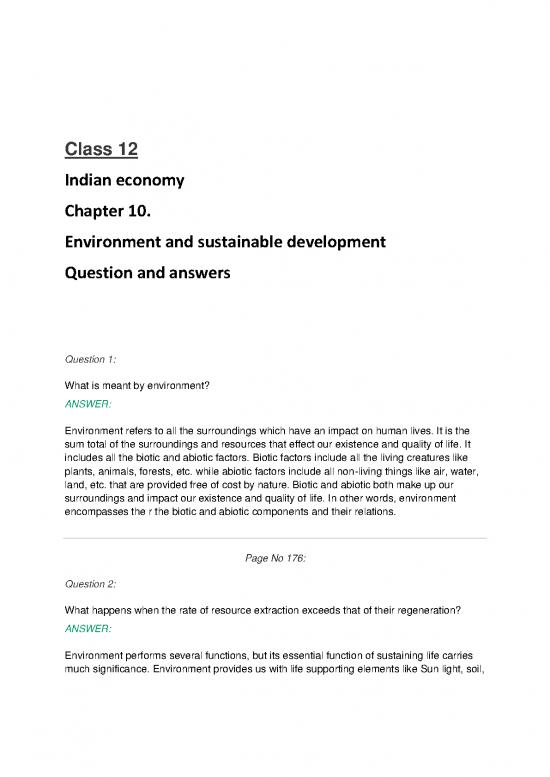 Class 12

Indian economy

Chapter 10.

Environment and sustainable development

Question and answers

Question 1:

What is meant by environment?

ANSWER:

Environment refers to all the surroundings which have an impact on human lives. It is the sum total of the surroundings and resources that effect our existence and quality of life. It includes all the biotic and abiotic factors. Biotic factors include all the living creatures like plants, animals, forests, etc. while abiotic factors include all non-living things like air, water, land, etc. that are provided free of cost by nature. Biotic and abiotic both make up our surroundings and impact our existence and quality of life. In other words, environment encompasses the r the biotic and abiotic components and their relations.

Page No 176:

Question 2:

What happens when the rate of resource extraction exceeds that of their regeneration?

ANSWER:

Environment performs several functions, but its essential function of sustaining life carries much significance. Environment provides us with life supporting elements like Sun light, soil,